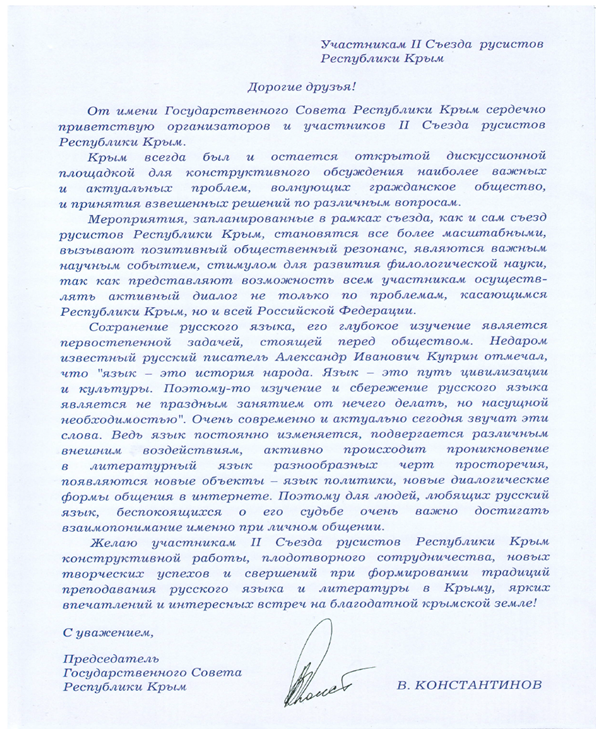 Участникам II Съезда русистов Республики Крым

Дорогие друзья!

От имени Государственного Совета Республики Крым сердечно приветствую организаторов и участников II Съезда русистов Республики Крым.

Крым всегда был и остается открытой дискуссионной площадкой для конструктивного обсуждения наиболее важных и актуальных проблем, волнующих гражданское общество, и принятия взвешенных решений по различным вопросам.

Мероприятия, запланированные в рамках съезда, как и сам съезд русистов Республики Крым, становятся все более масштабными, вызывают позитивный общественный резонанс, являются важным научным событием, стимулом для развития филологической науки, так как представляют возможность всем участникам осуществлять активный диалог не только по проблемам, касающимся Республики Крым, но и всей Российской Федерации.

Сохранение русского языка, его глубокое изучение является первостепенной задачей, стоящей перед обществом. Недаром известный русский писатель Александр Иванович Куприн отмечал, что "язык – это история народа. Язык – это путь цивилизации и культуры. Поэтому-то изучение и сбережение русского языка является не праздным занятием от нечего делать, но насущной необходимостью". Очень современно и актуально сегодня звучат эти слова. Ведь язык постоянно изменяется, подвергается различным внешним воздействиям, активно происходит проникновение в литературный язык разнообразных черт просторечия, появляются новые объекты – язык политики, новые диалогические формы общения в интернете. Поэтому для людей, любящих русский язык, беспокоящихся о его судьбе очень важно достигать взаимопонимание именно при личном общении.

Желаю участникам II Съезда русистов Республики Крым конструктивной работы, плодотворного сотрудничества, новых творческих успехов и свершений при формировании традиций преподавания русского языка и литературы в Крыму, ярких впечатлений и интересных встреч на благодатной крымской земле!

С уважением,

Председатель Государственного Совета Республики Крым

В. КОНСТАНТИНОВ